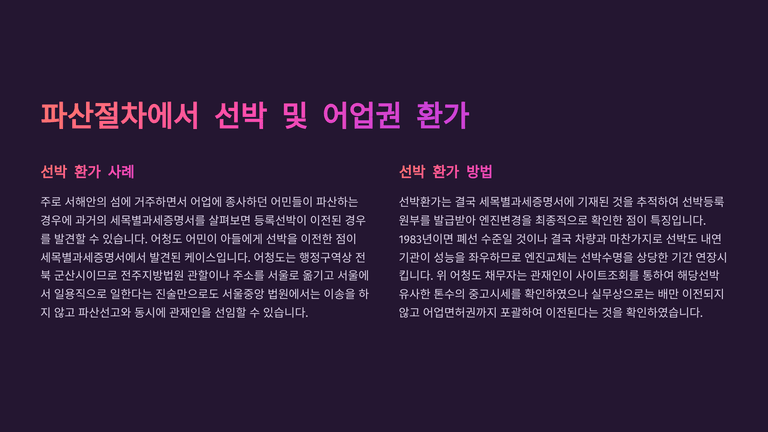 파산절차에서 선박 및 어업권 환가

선박 환가 사례

주로 서해안의 섬에 거주하면서 어업에 종사하던 어민들이 파산하는 경우에 과거의 세목별과세증명서를 살펴보면 등록선박이 이전된 경우를 발견할 수 있습니다. 어청도 어민이 아들에게 선박을 이전한 점이 세목별과세증명서에서 발견된 케이스입니다. 어청도는 행정구역상 전북 군산시이므로 전주지방법원 관할이나 주소를 서울로 옮기고 서울에서 일용직으로 일한다는 진술만으로도 서울중앙 법원에서는 이송을 하지 않고 파산선고와 동시에 관재인을 선임할 수 있습니다.

선박 환가 방법

선박환가는 결국 세목별과세증명서에 기재된 것을 추적하여 선박등록원부를 발급받아 엔진변경을 최종적으로 확인한 점이 특징입니다. 1983년이면 폐선 수준일 것이나 결국 차량과 마찬가지로 선박도 내연기관이 성능을 좌우하므로 엔진교체는 선박수명을 상당한 기간 연장시킵니다. 위 어청도 채무자는 관재인이 사이트조회를 통하여 해당선박 유사한 톤수의 중고시세를 확인하였으나 실무상으로는 배만 이전되지 않고 어업면허권까지 포괄하여 이전된다는 것을 확인하였습니다.